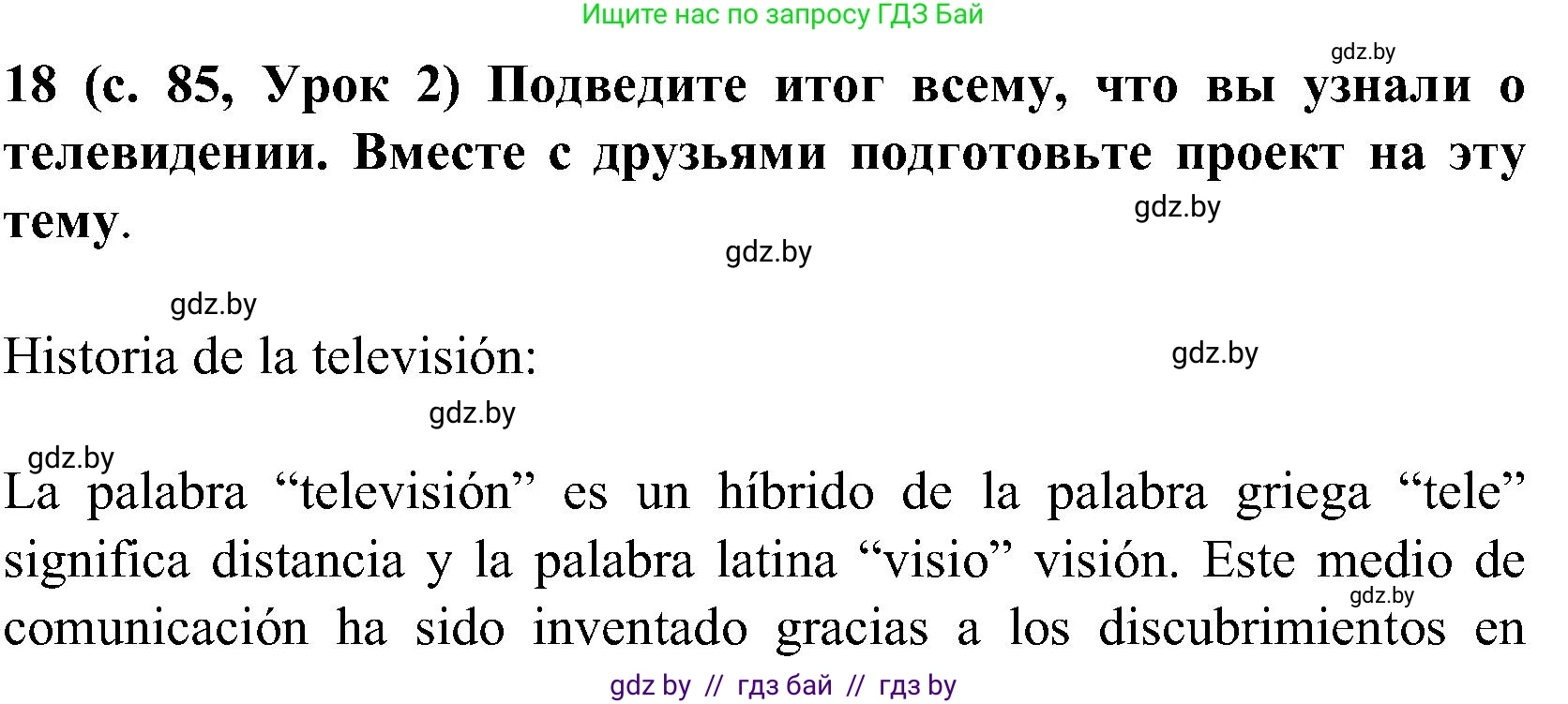 Ищите нас по запросу ГДЗ Бай

gdz.by

18 (с. 85, Урок 2) Подведите итог всему, что вы узнали о телевидении. Вместе с друзьями подготовьте проект на эту тему.

gdz.by

gdz.by

gdz.by

Historia de la televisión:

gdz.by

gdz.by

gdz.by

La palabra “televisión” es un híbrido de la palabra griega “tele” significa distancia y la palabra latina “visio” visión. Este medio de comunicación ha sido inventado gracias a los discubrimientos en

gdz.by

gdz by // гдз бай // гдз by